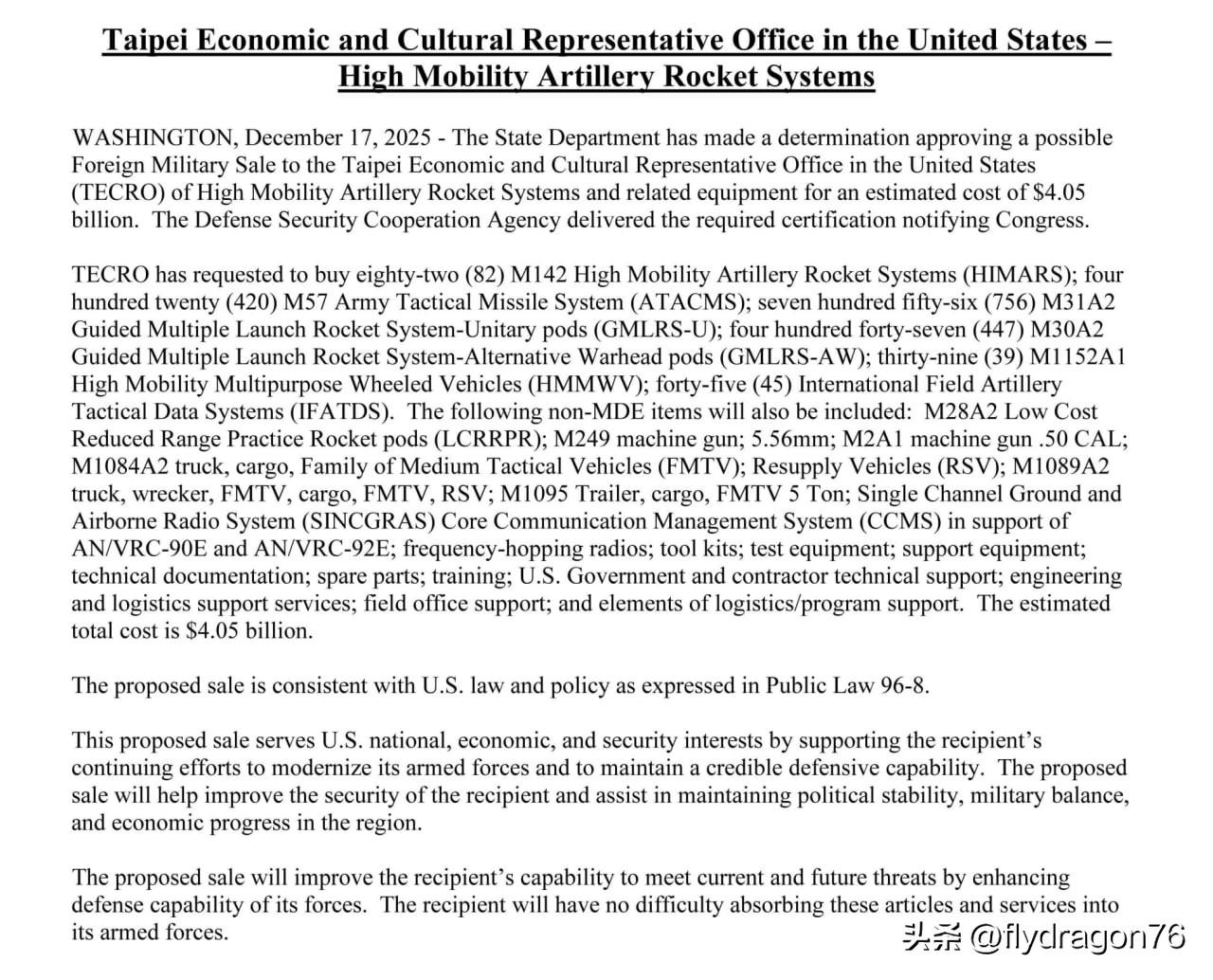 Taipei Economic and Cultural Representative Office in the United States – High Mobility Artillery Rocket Systems

WASHINGTON, December 17, 2025 - The State Department has made a determination approving a possible Foreign Military Sale to the Taipei Economic and Cultural Representative Office in the United States (TECRO) of High Mobility Artillery Rocket Systems and related equipment for an estimated cost of $4.05 billion. The Defense Security Cooperation Agency delivered the required certification notifying Congress.

TECRO has requested to buy eighty-two (82) M142 High Mobility Artillery Rocket Systems (HIMARS); four hundred twenty (420) M57 Army Tactical Missile System (ATACMS); seven hundred fifty-six (756) M31A2 Guided Multiple Launch Rocket System-Unitary pods (GMLRS-U); four hundred forty-seven (447) M30A2 Guided Multiple Launch Rocket System-Alternative Warhead pods (GMLRS-AW); thirty-nine (39) M1152A1 High Mobility Multipurpose Wheeled Vehicles (HMMWV); forty-five (45) International Field Artillery Tactical Data Systems (IFATDS). The following non-MDE items will also be included: M28A2 Low Cost Reduced Range Practice Rocket pods (LCRRPR); M249 machine gun; 5.56mm; M2A1 machine gun .50 CAL; M1084A2 truck, cargo, Family of Medium Tactical Vehicles (FMTV); Resupply Vehicles (RSV); M1089A2 truck, wrecker, FMTV, cargo, FMTV, RSV; M1095 Trailer, cargo, FMTV 5 Ton; Single Channel Ground and Airborne Radio System (SINCGRAS) Core Communication Management System (CCMS) in support of AN/VRC-90E and AN/VRC-92E; frequency-hopping radios; tool kits; test equipment; support equipment; technical documentation; spare parts; training; U.S. Government and contractor technical support; engineering and logistics support services; field office support; and elements of logistics/program support. The estimated total cost is $4.05 billion.

The proposed sale is consistent with U.S. law and policy as expressed in Public Law 96-8.

This proposed sale serves U.S. national, economic, and security interests by supporting the recipient's continuing efforts to modernize its armed forces and to maintain a credible defensive capability. The proposed sale will help improve the security of the recipient and assist in maintaining political stability, military balance, and economic progress in the region.

The proposed sale will improve the recipient's capability to meet current and future threats by enhancing defense capability of its forces. The recipient will have no difficulty absorbing these articles and services into its armed forces.

头条 @flydragon76